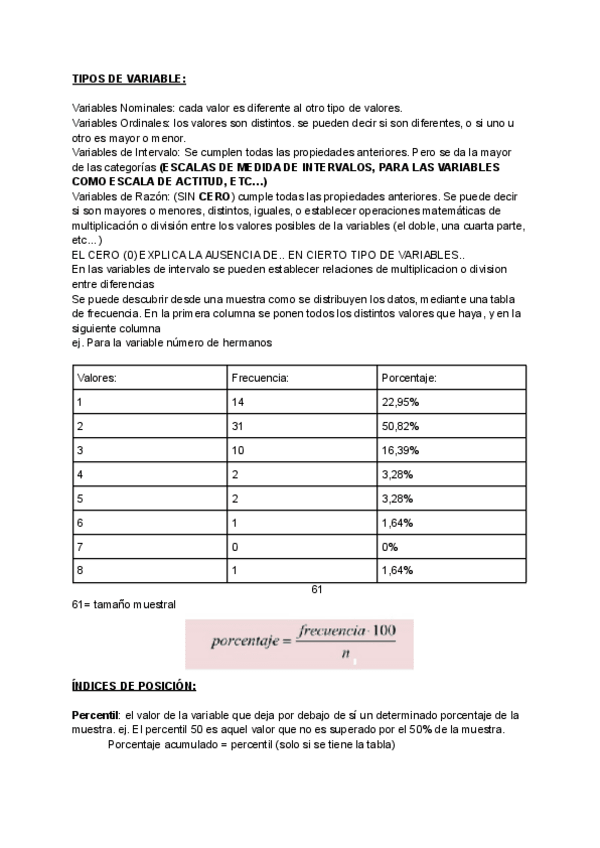 TIPOS DE VARIABLE:

Variables Nominales: cada valor es diferente al otro tipo de valores.
Variables Ordinales: los valores son distintos. se pueden decir si son diferentes, o si uno u otro es mayor o menor.
Variables de Intervalo: Se cumplen todas las propiedades anteriores. Pero se da la mayor de las categorías (ESCALAS DE MEDIDA DE INTERVALOS, PARA LAS VARIABLES COMO ESCALA DE ACTITUD, ETC...)
Variables de Razón: (SIN CERO) cumple todas las propiedades anteriores. Se puede decir si son mayores o menores, distintos, iguales, o establecer operaciones matemáticas de multiplicación o división entre los valores posibles de la variables (el doble, una cuarta parte, etc...)
EL CERO (0) EXPLICA LA AUSENCIA DE.. EN CIERTO TIPO DE VARIABLES..
En las variables de intervalo se pueden establecer relaciones de multiplicacion o division entre diferencias
Se puede descubrir desde una muestra como se distribuyen los datos, mediante una tabla de frecuencia. En la primera columna se ponen todos los distintos valores que haya, y en la siguiente columna
ej. Para la variable número de hermanos

| Valores: | Frecuencia: | Porcentaje: |
|---|---|---|
| 1 | 14 | 22,95% |
| 2 | 31 | 50,82% |
| 3 | 10 | 16,39% |
| 4 | 2 | 3,28% |
| 5 | 2 | 3,28% |
| 6 | 1 | 1,64% |
| 7 | 0 | 0% |
| 8 | 1 | 1,64% |

61
61= tamaño muestral

$porcentaje = \frac{frecuencia \cdot 100}{n}$

ÍNDICES DE POSICIÓN:

Percentil: el valor de la variable que deja por debajo de sí un determinado porcentaje de la muestra. ej. El percentil 50 es aquel valor que no es superado por el 50% de la muestra.
Porcentaje acumulado = percentil (solo si se tiene la tabla)